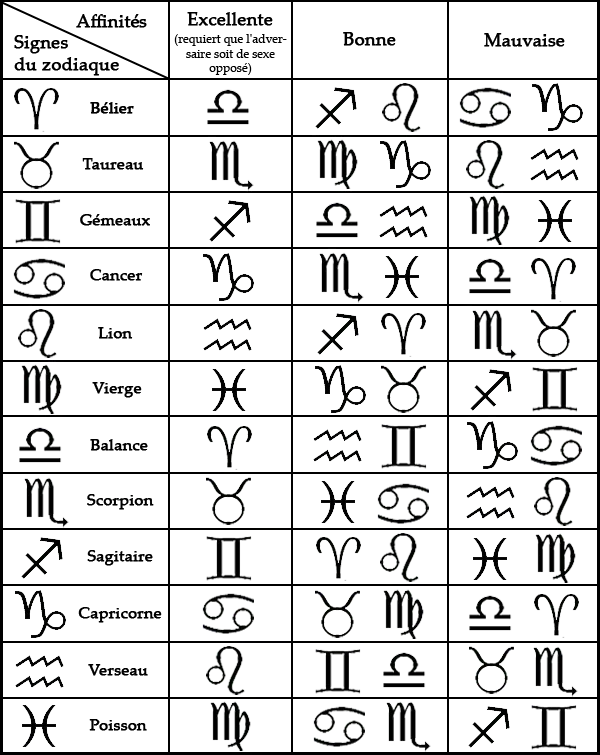 | Affinités / Signes du zodiaque | Excellente (requiert que l'adversaire soit de sexe opposé) | Bonne | Mauvaise |
|---|---|---|---|
| ♈ Bélier | ♎ | ♐ ♌ | ♋ ♑ |
| ♉ Taureau | ♏ | ♍ ♑ | ♌ ♒ |
| ♊ Gémeaux | ♐ | ♎ ♒ | ♍ ♓ |
| ♋ Cancer | ♑ | ♏ ♓ | ♎ ♈ |
| ♌ Lion | ♒ | ♐ ♈ | ♏ ♉ |
| ♍ Vierge | ♓ | ♑ ♉ | ♐ ♊ |
| ♎ Balance | ♈ | ♒ ♊ | ♑ ♋ |
| ♏ Scorpion | ♉ | ♓ ♋ | ♒ ♌ |
| ♐ Sagitaire | ♊ | ♈ ♌ | ♓ ♍ |
| ♑ Capricorne | ♋ | ♉ ♍ | ♎ ♈ |
| ♒ Verseau | ♌ | ♊ ♎ | ♉ ♏ |
| ♓ Poisson | ♍ | ♋ ♏ | ♐ ♊ |